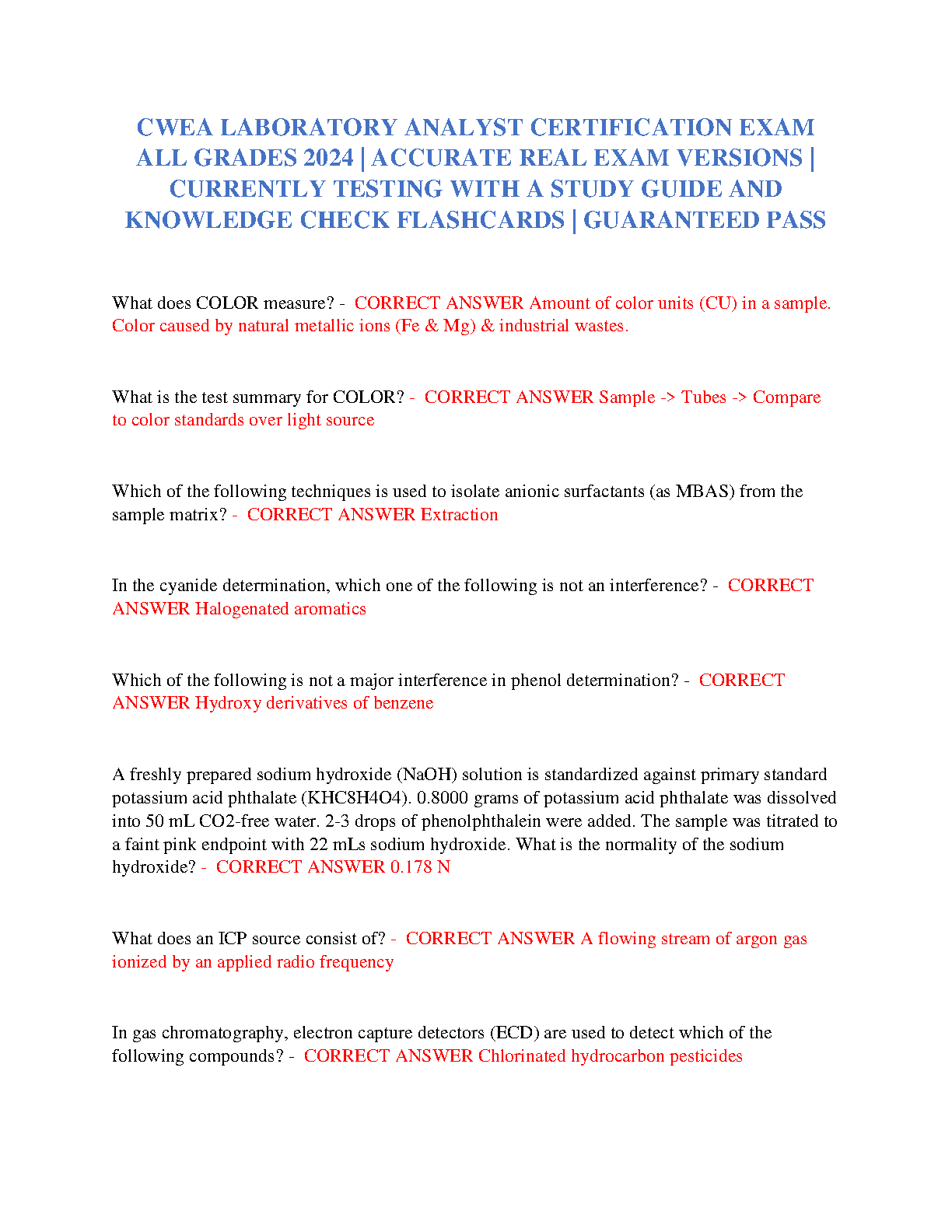 CWEA LABORATORY ANALYST CERTIFICATION EXAM ALL GRADES 2024 | ACCURATE REAL EXAM VERSIONS | CURRENTLY TESTING WITH A STUDY GUIDE AND KNOWLEDGE CHECK FLASHCARDS | GUARANTEED PASS

What does COLOR measure? - CORRECT ANSWER Amount of color units (CU) in a sample. Color caused by natural metallic ions (Fe & Mg) & industrial wastes.

What is the test summary for COLOR? - CORRECT ANSWER Sample -> Tubes -> Compare to color standards over light source

Which of the following techniques is used to isolate anionic surfactants (as MBAS) from the sample matrix? - CORRECT ANSWER Extraction

In the cyanide determination, which one of the following is not an interference? - CORRECT ANSWER Halogenated aromatics

Which of the following is not a major interference in phenol determination? - CORRECT ANSWER Hydroxy derivatives of benzene

A freshly prepared sodium hydroxide (NaOH) solution is standardized against primary standard potassium acid phthalate (KHC8H4O4). 0.8000 grams of potassium acid phthalate was dissolved into 50 mL CO2-free water. 2-3 drops of phenolphthalein were added. The sample was titrated to a faint pink endpoint with 22 mLs sodium hydroxide. What is the normality of the sodium hydroxide? - CORRECT ANSWER 0.178 N

What does an ICP source consist of? - CORRECT ANSWER A flowing stream of argon gas ionized by an applied radio frequency

In gas chromatography, electron capture detectors (ECD) are used to detect which of the following compounds? - CORRECT ANSWER Chlorinated hydrocarbon pesticides